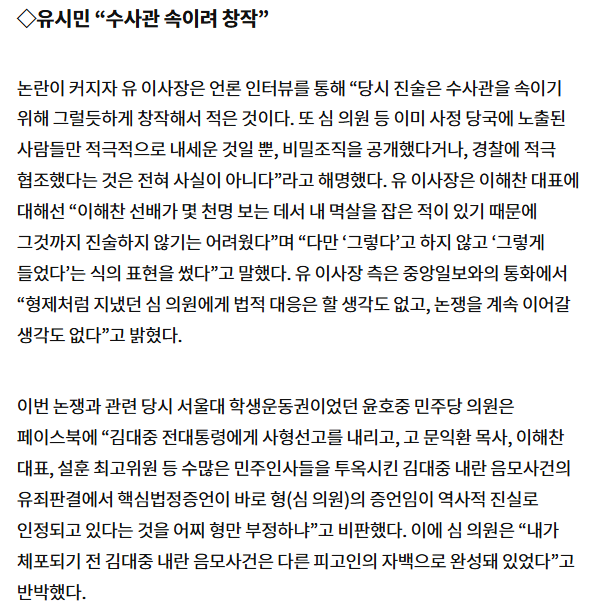 ◇유시민 “수사관 속이려 창작”

논란이 커지자 유 이사장은 언론 인터뷰를 통해 “당시 진술은 수사관을 속이기 위해 그럴듯하게 창작해서 적은 것이다. 또 심 의원 등 이미 사정 당국에 노출된 사람들만 적극적으로 내세운 것일 뿐, 비밀조직을 공개했다거나, 경찰에 적극 협조했다는 것은 전혀 사실이 아니다”라고 해명했다. 유 이사장은 이해찬 대표에 대해선 “이해찬 선배가 몇 천명 보는 데서 내 멱살을 잡은 적이 있기 때문에 그것까지 진술하지 않기는 어려웠다”며 “다만 ‘그렇다’고 하지 않고 ‘그렇게 들었다’는 식의 표현을 썼다”고 말했다. 유 이사장 측은 중앙일보와의 통화에서 “형제처럼 지냈던 심 의원에게 법적 대응은 할 생각도 없고, 논쟁을 계속 이어갈 생각도 없다”고 밝혔다.

이번 논쟁과 관련 당시 서울대 학생운동권이었던 윤호중 민주당 의원은 페이스북에 “김대중 전대통령에게 사형선고를 내리고, 고 문익환 목사, 이해찬 대표, 설훈 최고위원 등 수많은 민주인사들을 투옥시킨 김대중 내란 음모사건의 유죄판결에서 핵심법정증언이 바로 형(심 의원)의 증언임이 역사적 진실로 인정되고 있다는 것을 어찌 형만 부정하냐”고 비판했다. 이에 심 의원은 “내가 체포되기 전 김대중 내란 음모사건은 다른 피고인의 자백으로 완성돼 있었다”고 반박했다.